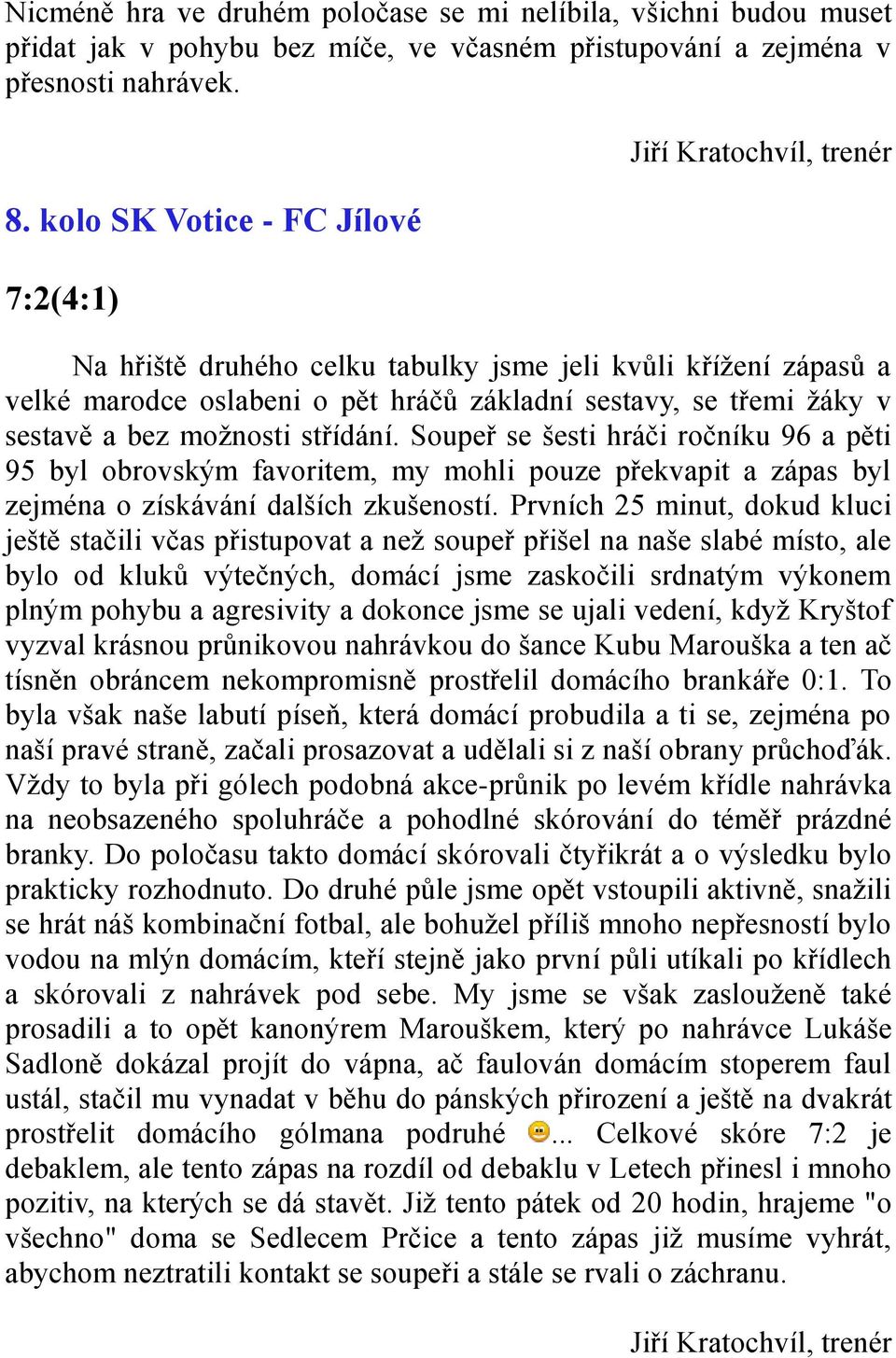 Nicméně hra ve druhém poločase se mi nelíbila, všichni budou muset přidat jak v pohybu bez míče, ve včasném přistupování a zejména v přesnosti nahrávek.

Jiří Kratochvíl, trenér

8. kolo SK Votice - FC Jílové

7:2(4:1)

Na hřiště druhého celku tabulky jsme jeli kvůli křížení zápasů a velké marodce oslabeni o pět hráčů základní sestavy, se třemi žáky v sestavě a bez možnosti střídání. Soupeř se šesti hráči ročníku 96 a pěti 95 byl obrovským favoritem, my mohli pouze překvapit a zápas byl zejména o získávání dalších zkušeností. Prvních 25 minut, dokud kluci ještě stačili včas přistupovat a než soupeř přišel na naše slabé místo, ale bylo od kluků výtečných, domácí jsme zaskočili srdnatým výkonem plným pohybu a agresivity a dokonce jsme se ujali vedení, když Kryštof vyzval krásnou průnikovou nahrávkou do šance Kubu Marouška a ten ač tísněn obráncem nekompromisně prostřelil domácího brankáře 0:1. To byla však naše labutí píseň, která domácí probudila a ti se, zejména po naší pravé straně, začali prosazovat a udělali si z naší obrany průchoďák. Vždy to byla při gólech podobná akce-průnik po levém křídle nahrávka na neobsazeného spoluhráče a pohodlné skórování do téměř prázdné branky. Do poločasu takto domácí skórovali čtyřikrát a o výsledku bylo prakticky rozhodnuto. Do druhé půle jsme opět vstoupili aktivně, snažili se hrát náš kombinační fotbal, ale bohužel příliš mnoho nepřesností bylo vodou na mlýn domácím, kteří stejně jako první půli utíkali po křídlech a skórovali z nahrávek pod sebe. My jsme se však zaslouženě také prosadili a to opět kanonýrem Marouškem, který po nahrávce Lukáše Sadloně dokázal projít do vápna, ač faulován domácím stoperem faul ustál, stačil mu vynadat v běhu do pánských přirození a ještě na dvakrát prostřelit domácího gólmana podruhé ... Celkové skóre 7:2 je debaklem, ale tento zápas na rozdíl od debaklu v Letech přinesl i mnoho pozitiv, na kterých se dá stavět. Již tento pátek od 20 hodin, hrajeme "o všechno" doma se Sedlecem Prčice a tento zápas již musíme vyhrát, abychom neztratili kontakt se soupeři a stále se rvali o záchranu.

Jiří Kratochvíl, trenér